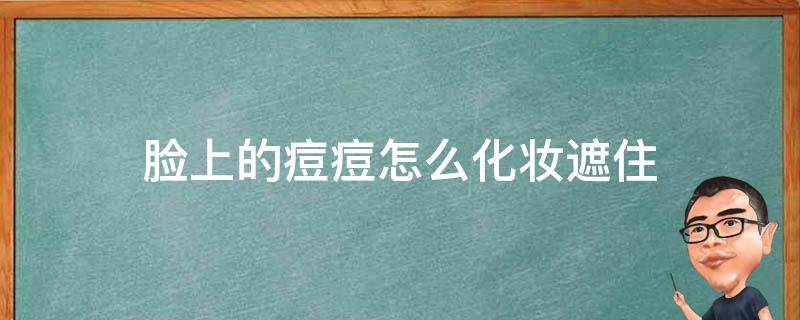 脸上的痘痘怎么化妆遮住